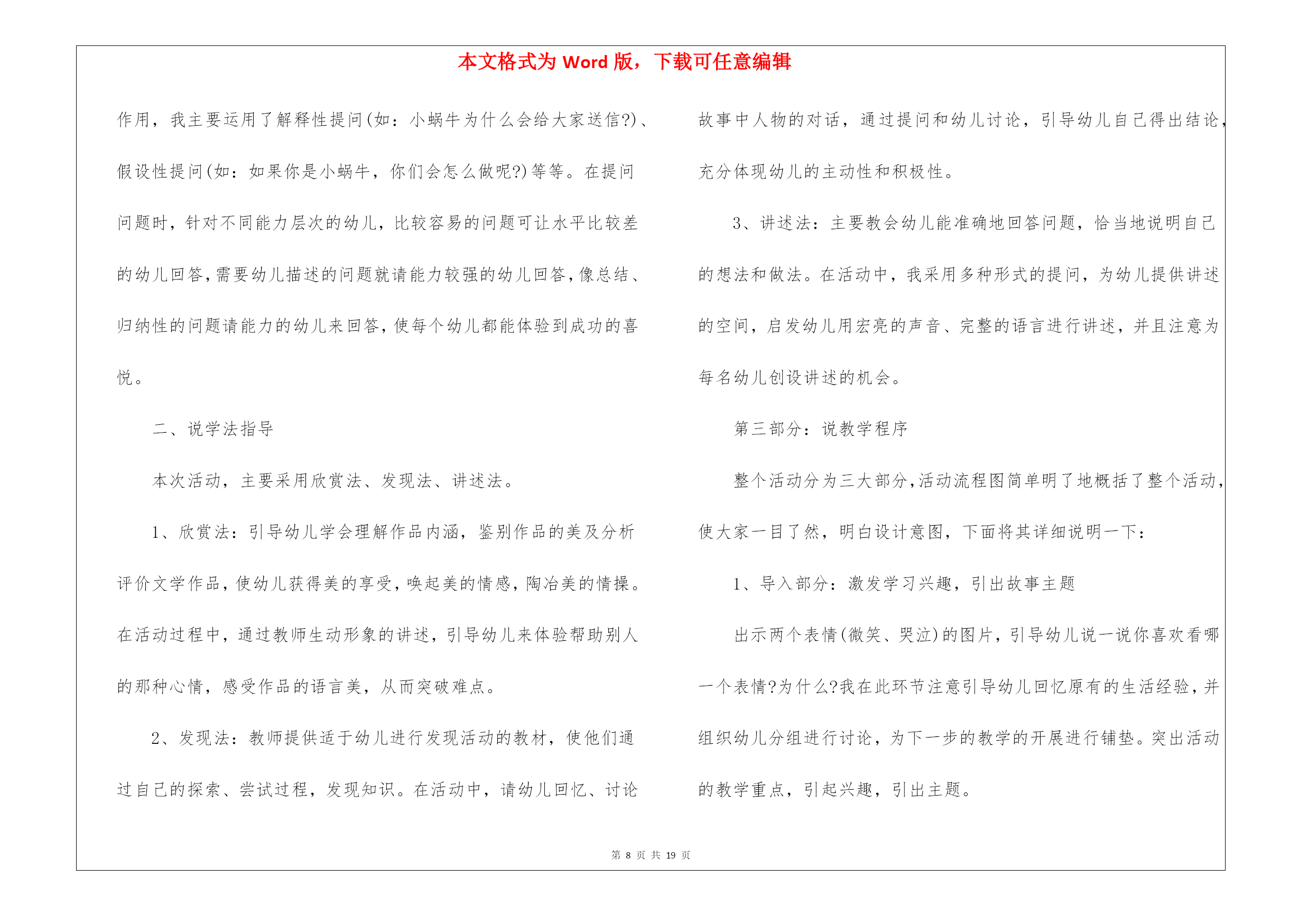 本文格式为 Word 版，下载可任意编辑

作用，我主要运用了解释性提问(如：小蜗牛为什么会给大家送信?)、假设性提问(如：如果你是小蜗牛，你们会怎么做呢?)等等。在提问问题时，针对不同能力层次的幼儿，比较容易的问题可让水平比较差的幼儿回答，需要幼儿描述的问题就请能力较强的幼儿回答，像总结、归纳性的问题请能力的幼儿来回答，使每个幼儿都能体验到成功的喜悦。

二、说学法指导

本次活动，主要采用欣赏法、发现法、讲述法。

1、欣赏法：引导幼儿学会理解作品内涵，鉴别作品的美及分析评价文学作品，使幼儿获得美的享受，唤起美的情感，陶冶美的情操。在活动过程中，通过教师生动形象的讲述，引导幼儿来体验帮助别人的那种心情，感受作品的语言美，从而突破难点。

2、发现法：教师提供适于幼儿进行发现活动的教材，使他们通过自己的探索、尝试过程，发现知识。在活动中，请幼儿回忆、讨论故事中人物的对话，通过提问和幼儿讨论，引导幼儿自己得出结论，充分体现幼儿的主动性和积极性。

3、讲述法：主要教会幼儿能准确地回答问题，恰当地说明自己的想法和做法。在活动中，我采用多种形式的提问，为幼儿提供讲述的空间，启发幼儿用宏亮的声音、完整的语言进行讲述，并且注意为每名幼儿创设讲述的机会。

第三部分：说教学程序

整个活动分为三大部分，活动流程图简单明了地概括了整个活动，使大家一目了然，明白设计意图，下面将其详细说明一下：

1、导入部分：激发学习兴趣，引出故事主题

出示两个表情(微笑、哭泣)的图片，引导幼儿说一说你喜欢看哪一个表情?为什么?我在此环节注意引导幼儿回忆原有的生活经验，并组织幼儿分组进行讨论，为下一步的教学的开展进行铺垫。突出活动的教学重点，引起兴趣，引出主题。

第 8 页 共 19 页